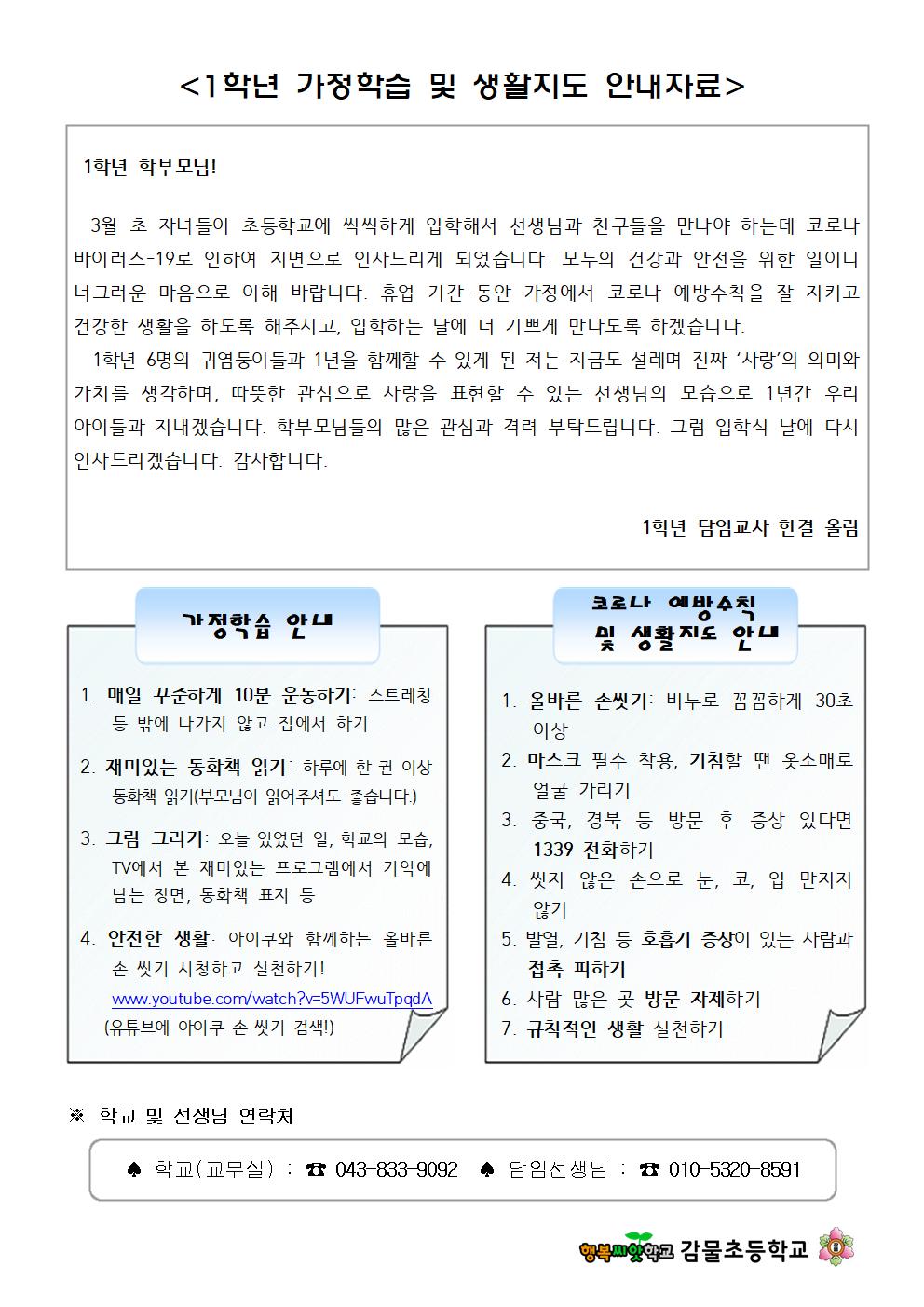 <1학년 가정학습 및 생활지도 안내자료>

1학년 학부모님!

3월 초 자녀들이 초등학교에 씩씩하게 입학해서 선생님과 친구들을 만나야 하는데 코로나 바이러스-19로 인하여 지면으로 인사드리게 되었습니다. 모두의 건강과 안전을 위한 일이니 너그러운 마음으로 이해 바랍니다. 휴업 기간 동안 가정에서 코로나 예방수칙을 잘 지키고 건강한 생활을 하도록 해주시고, 입학하는 날에 더 기쁘게 만나도록 하겠습니다.

1학년 6명의 귀염둥이들과 1년을 함께할 수 있게 된 저는 지금도 설레며 진짜 '사랑'의 의미와 가치를 생각하며, 따뜻한 관심으로 사랑을 표현할 수 있는 선생님의 모습으로 1년간 우리 아이들과 지내겠습니다. 학부모님들의 많은 관심과 격려 부탁드립니다. 그럼 입학식 날에 다시 인사드리겠습니다. 감사합니다.

1학년 담임교사 한결 올림

가정학습 안내

1. 매일 꾸준하게 10분 운동하기: 스트레칭 등 밖에 나가지 않고 집에서 하기
2. 재미있는 동화책 읽기: 하루에 한 권 이상 동화책 읽기(부모님이 읽어주셔도 좋습니다.)
3. 그림 그리기: 오늘 있었던 일, 학교의 모습, TV에서 본 재미있는 프로그램에서 기억에 남는 장면, 동화책 표지 등
4. 안전한 생활: 아이쿠와 함께하는 올바른 손 씻기 시청하고 실천하기!
www.youtube.com/watch?v=5WUFwuTpqdA
(유튜브에 아이쿠 손 씻기 검색!)

코로나 예방수칙 및 생활지도 안내

1. 올바른 손씻기: 비누로 꼼꼼하게 30초 이상
2. 마스크 필수 착용, 기침할 땐 옷소매로 얼굴 가리기
3. 중국, 경북 등 방문 후 증상 있다면 1339 전화하기
4. 씻지 않은 손으로 눈, 코, 입 만지지 않기
5. 발열, 기침 등 호흡기 증상이 있는 사람과 접촉 피하기
6. 사람 많은 곳 방문 자제하기
7. 규칙적인 생활 실천하기

※ 학교 및 선생님 연락처

♠ 학교(교무실) : ☎ 043-833-9092 ♠ 담임선생님 : ☎ 010-5320-8591

행복씨앗학교 감물초등학교